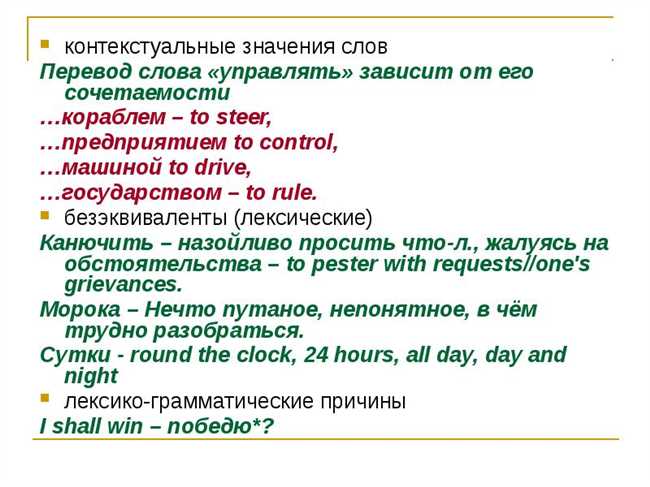 контекстуальные значения слов

Перевод слова «управлять» зависит от его сочетаемости

…кораблем – to steer,

…предприятием to control,

…машиной to drive,

…государством – to rule.

безэквиваленты (лексические)

Канючить – назойливо просить что-л., жалуясь на обстоятельства – to pester with requests//one's grievances.

Морока – Нечто путаное, непонятное, в чём трудно разобраться.

Сутки - round the clock, 24 hours, all day, day and night

лексико-грамматические причины

I shall win – победю*?